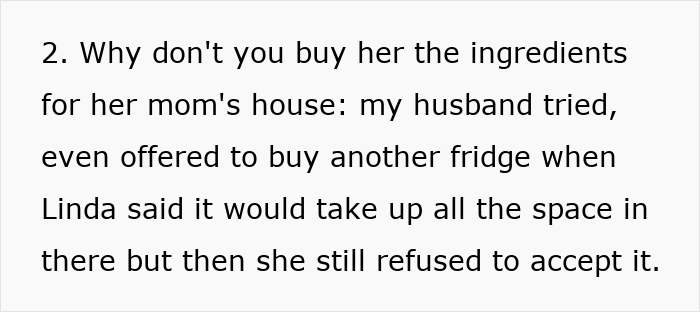 2. Why don't you buy her the ingredients for her mom's house: my husband tried, even offered to buy another fridge when Linda said it would take up all the space in there but then she still refused to accept it.